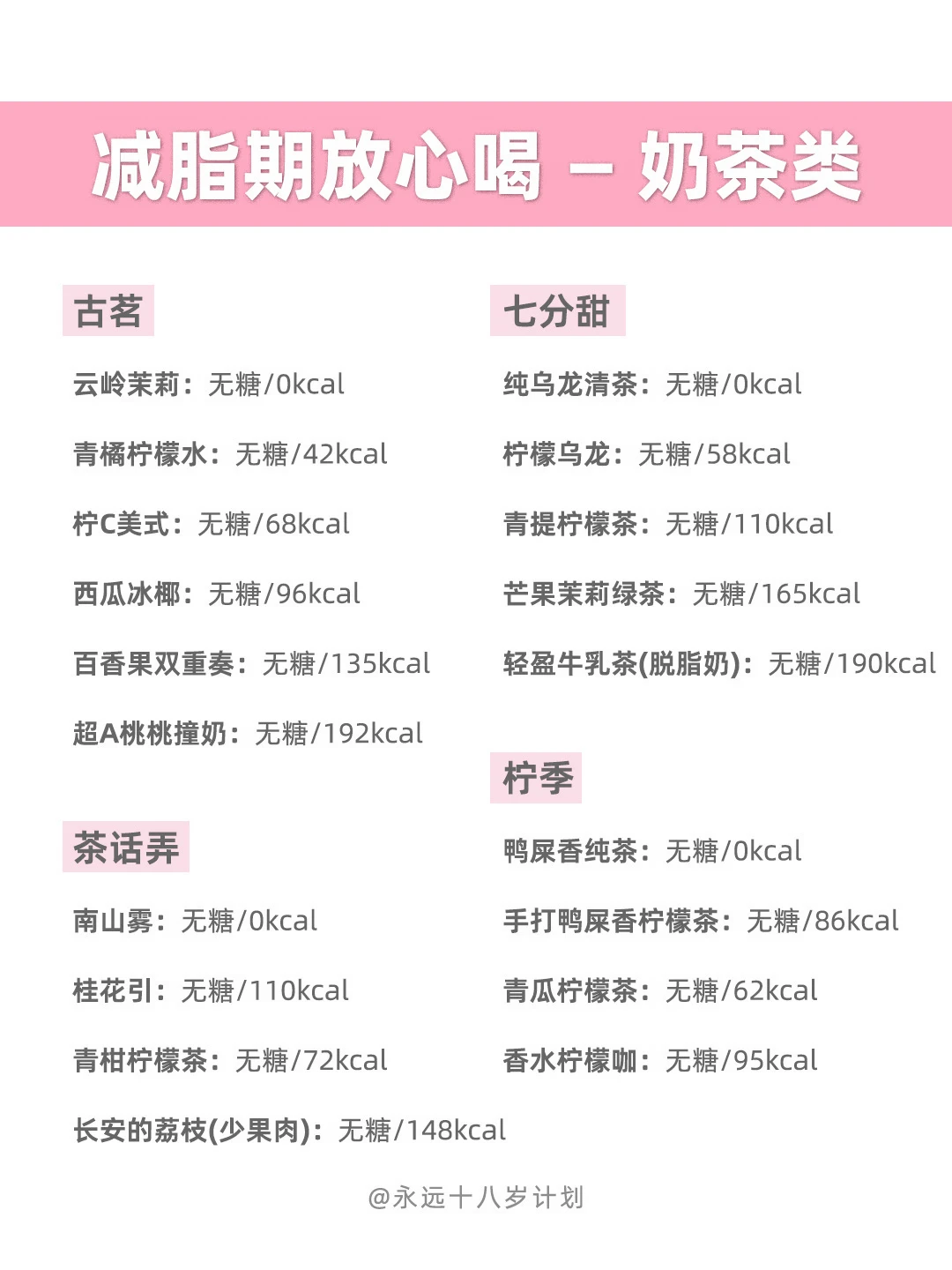 减脂期放心喝 – 奶茶类

古茗

云岭茉莉：无糖/0kcal

青橘柠檬水：无糖/42kcal

柠C美式：无糖/68kcal

西瓜冰椰：无糖/96kcal

百香果双重奏：无糖/135kcal

超A桃桃撞奶：无糖/192kcal

茶话弄

南山雾：无糖/0kcal

桂花引：无糖/110kcal

青柑柠檬茶：无糖/72kcal

长安的荔枝(少果肉)：无糖/148kcal

七分甜

纯乌龙清茶：无糖/0kcal

柠檬乌龙：无糖/58kcal

青提柠檬茶：无糖/110kcal

芒果茉莉绿茶：无糖/165kcal

轻盈牛乳茶(脱脂奶)：无糖/190kcal

柠季

鸭屎香纯茶：无糖/0kcal

手打鸭屎香柠檬茶：无糖/86kcal

青瓜柠檬茶：无糖/62kcal

香水柠檬咖：无糖/95kcal

@永远十八岁计划